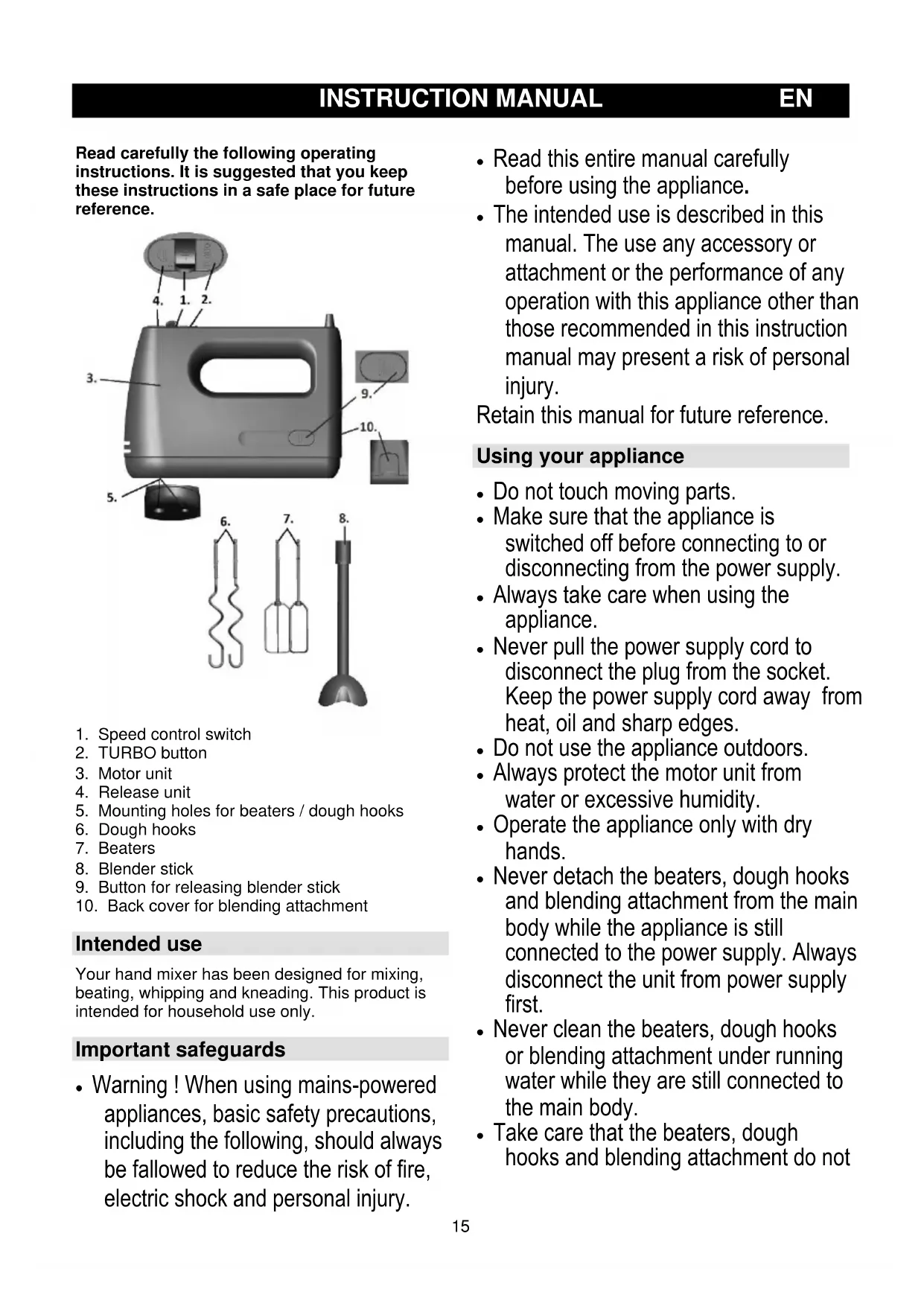 INSTRUCTION MANUAL EN

Read carefully the following operating instructions. It is suggested that you keep these instructions in a safe place for future reference.

4. 1. 2.
3.
9.
10.
5.
6. 7. 8.

1. Speed control switch
2. TURBO button
3. Motor unit
4. Release unit
5. Mounting holes for beaters / dough hooks
6. Dough hooks
7. Beaters
8. Blender stick
9. Button for releasing blender stick
10. Back cover for blending attachment

Intended use

Your hand mixer has been designed for mixing, beating, whipping and kneading. This product is intended for household use only.

Important safeguards

• Warning ! When using mains-powered appliances, basic safety precautions, including the following, should always be fallowed to reduce the risk of fire, electric shock and personal injury.

• Read this entire manual carefully before using the appliance.
• The intended use is described in this manual. The use any accessory or attachment or the performance of any operation with this appliance other than those recommended in this instruction manual may present a risk of personal injury.
Retain this manual for future reference.

Using your appliance

• Do not touch moving parts.
• Make sure that the appliance is switched off before connecting to or disconnecting from the power supply.
• Always take care when using the appliance.
• Never pull the power supply cord to disconnect the plug from the socket. Keep the power supply cord away from heat, oil and sharp edges.
• Do not use the appliance outdoors.
• Always protect the motor unit from water or excessive humidity.
• Operate the appliance only with dry hands.
• Never detach the beaters, dough hooks and blending attachment from the main body while the appliance is still connected to the power supply. Always disconnect the unit from power supply first.
• Never clean the beaters, dough hooks or blending attachment under running water while they are still connected to the main body.
• Take care that the beaters, dough hooks and blending attachment do not

15